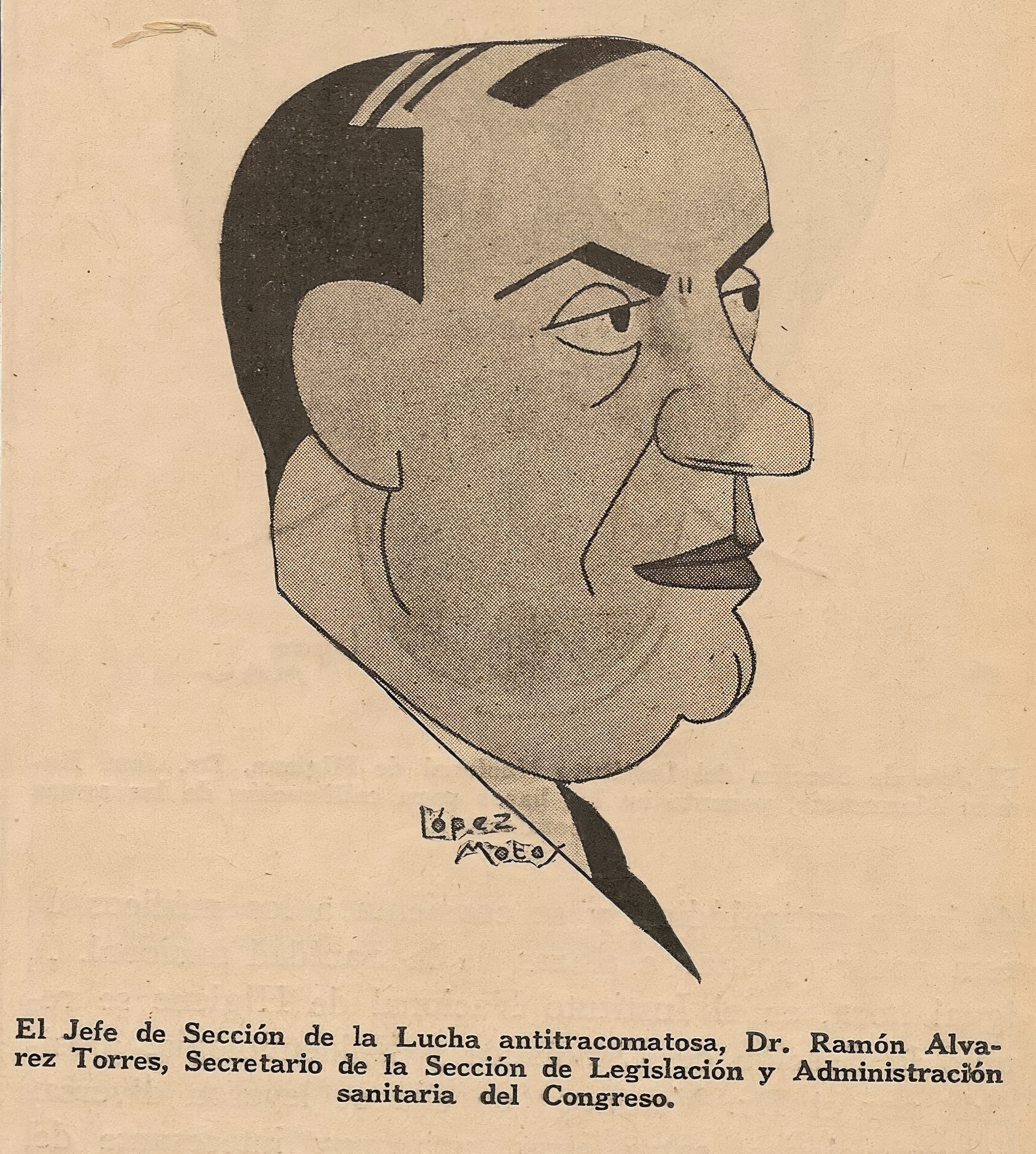 López Motos

El Jefe de Sección de la Lucha antitracomatosa, Dr. Ramón Alvarez Torres, Secretario de la Sección de Legislación y Administración sanitaria del Congreso.